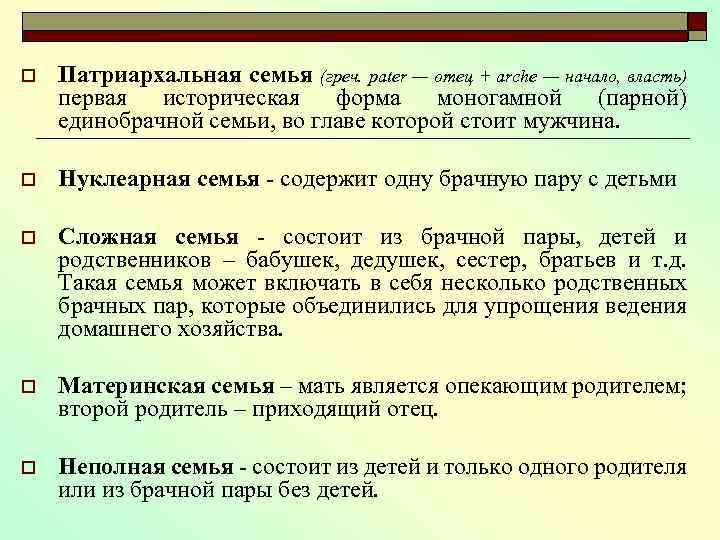 Патриархальная семья (греч. pater — отец + arche — начало, власть) первая историческая форма моногамной (парной) единобрачной семьи, во главе которой стоит мужчина.

Нуклеарная семья - содержит одну брачную пару с детьми

Сложная семья - состоит из брачной пары, детей и родственников – бабушек, дедушек, сестер, братьев и т.д. Такая семья может включать в себя несколько родственных брачных пар, которые объединились для упрощения ведения домашнего хозяйства.

Материнская семья – мать является опекающим родителем; второй родитель – приходящий отец.

Неполная семья - состоит из детей и только одного родителя или из брачной пары без детей.